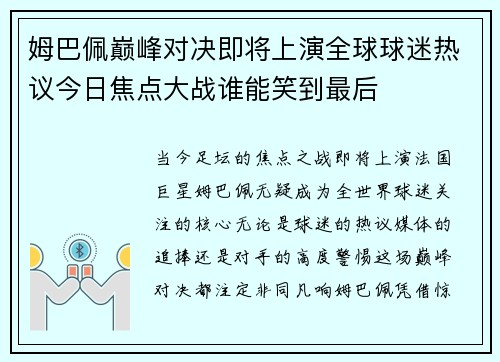 姆巴佩巅峰对决即将上演全球球迷热议今日焦点大战谁能笑到最后

当今足坛的焦点之战即将上演法国巨星姆巴佩无疑成为全世界球迷关注的核心无论是球迷的热议媒体的追捧还是对手的高度警惕这场巅峰对决都注定非同凡响姆巴佩凭借惊